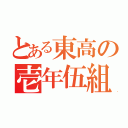 とある東高の
壱年伍組